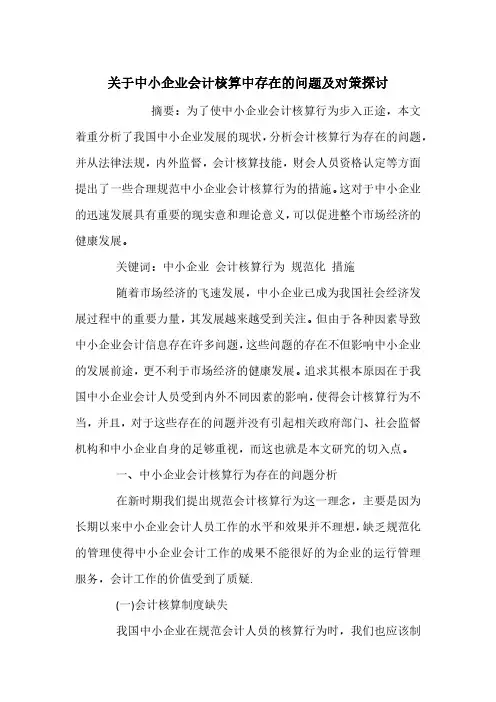 关于中小企业会计核算中存在的问题及对策探讨

摘要：为了使中小企业会计核算行为步入正途，本文着重分析了我国中小企业发展的现状，分析会计核算行为存在的问题，并从法律法规，内外监督，会计核算技能，财会人员资格认定等方面提出了一些合理规范中小企业会计核算行为的措施。这对于中小企业的迅速发展具有重要的现实意和理论意义，可以促进整个市场经济的健康发展。

关键词：中小企业 会计核算行为 规范化 措施

随着市场经济的飞速发展，中小企业已成为我国社会经济发展过程中的重要力量，其发展越来越受到关注。但由于各种因素导致中小企业会计信息存在许多问题，这些问题的存在不但影响中小企业的发展前途，更不利于市场经济的健康发展。追求其根本原因在于我国中小企业会计人员受到内外不同因素的影响，使得会计核算行为不当，并且，对于这些存在的问题并没有引起相关政府部门、社会监督机构和中小企业自身的足够重视，而这也就是本文研究的切入点。

一、中小企业会计核算行为存在的问题分析

在新时期我们提出规范会计核算行为这一理念，主要是因为长期以来中小企业会计人员工作的水平和效果并不理想，缺乏规范化的管理使得中小企业会计工作的成果不能很好的为企业的运行管理服务，会计工作的价值受到了质疑.

(一)会计核算制度缺失

我国中小企业在规范会计人员的核算行为时，我们也应该制